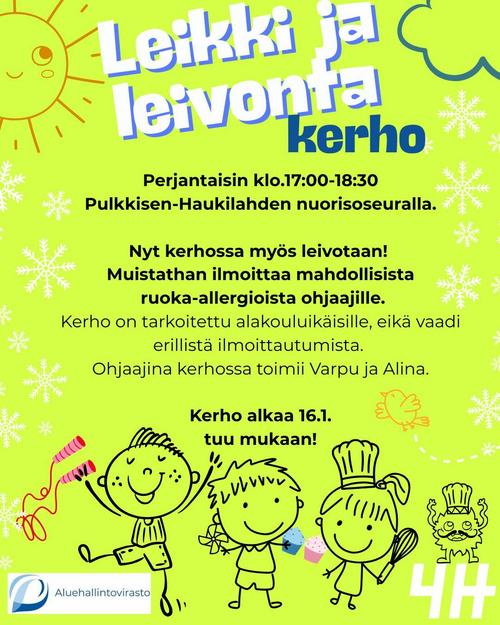 Leikki ja leivonta kerho

Perjantaisin klo.17:00-18:30
Pulkkisen-Haukilahden nuorisoseuralla.

Nyt kerhossa myös leivotaan!
Muistathan ilmoittaa mahdollisista ruoka-allergioista ohjaajille.
Kerho on tarkoitettu alakouluikäisille, eikä vaadi erillistä ilmoittautumista.
Ohjaajina kerhossa toimii Varpu ja Alina.

Kerho alkaa 16.1.
tuu mukaan!

Aluehallintovirasto

4H